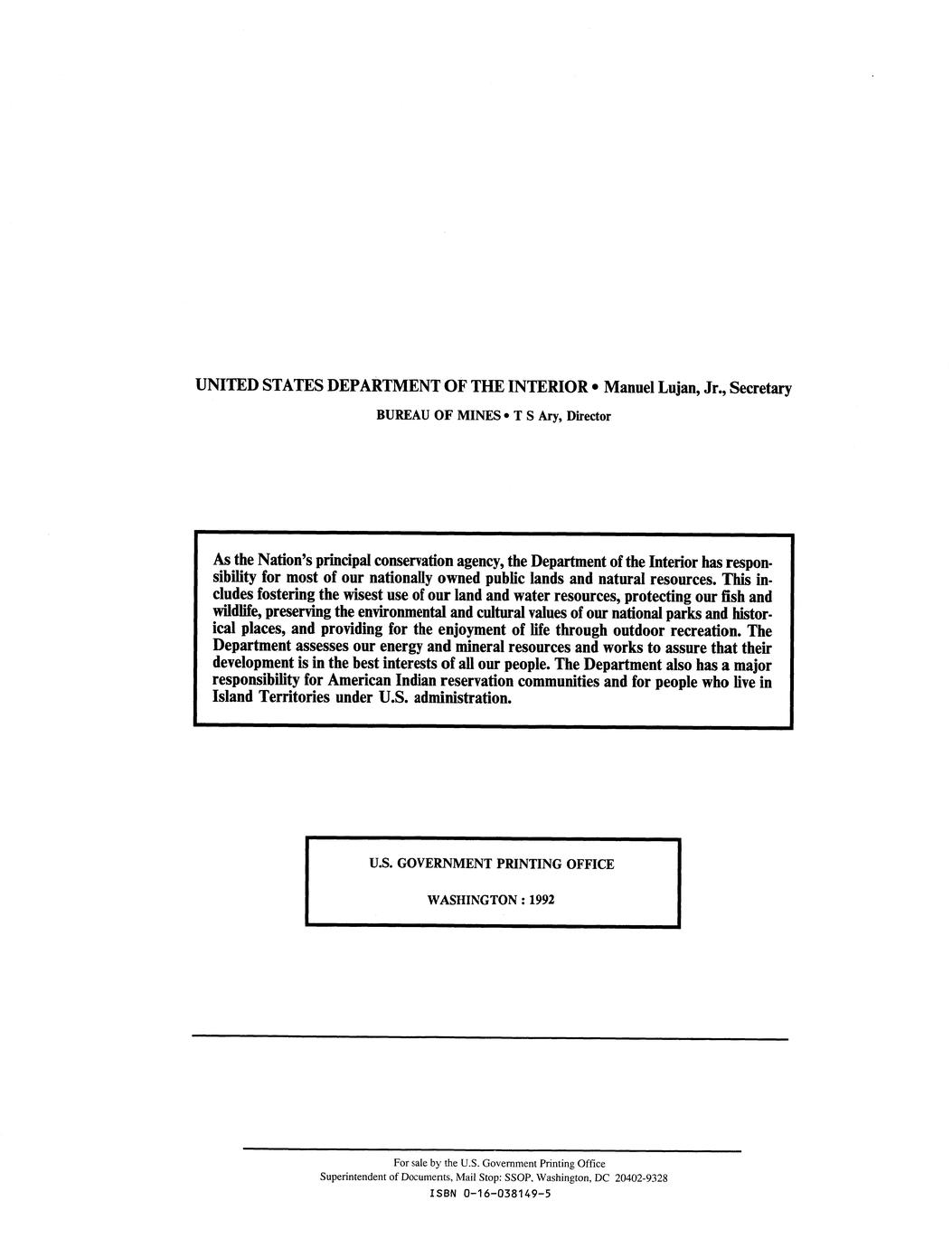 UNITED STATES DEPARTMENT OF THE INTERIOR • Manuel Lujan, Jr., Secretary

BUREAU OF MINES • T S Ary, Director

As the Nation's principal conservation agency, the Department of the Interior has responsibility for most of our nationally owned public lands and natural resources. This includes fostering the wisest use of our land and water resources, protecting our fish and wildlife, preserving the environmental and cultural values of our national parks and historical places, and providing for the enjoyment of life through outdoor recreation. The Department assesses our energy and mineral resources and works to assure that their development is in the best interests of all our people. The Department also has a major responsibility for American Indian reservation communities and for people who live in Island Territories under U.S. administration.

U.S. GOVERNMENT PRINTING OFFICE

WASHINGTON : 1992

For sale by the U.S. Government Printing Office
Superintendent of Documents, Mail Stop: SSOP, Washington, DC 20402-9328
ISBN 0-16-038149-5